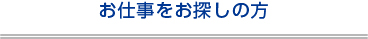 お仕事をお探しの方